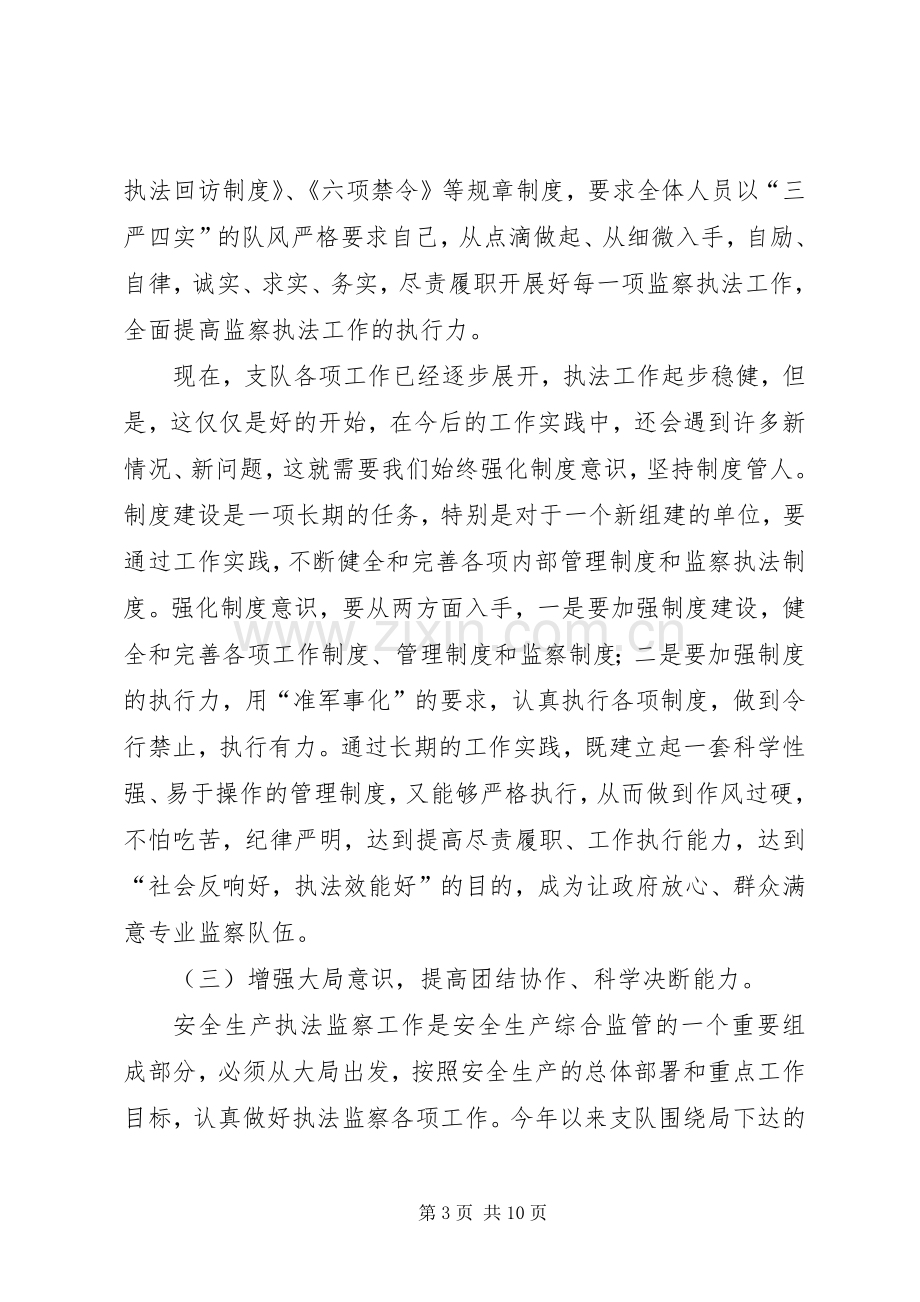 执法回访制度》、《六项禁令》等规章制度，要求全体人员以“三严四实”的队风严格要求自己，从点滴做起、从细微入手，自励、自律，诚实、求实、务实，尽责履职开展好每一项监察执法工作，全面提高监察执法工作的执行力。

现在，支队各项工作已经逐步展开，执法工作起步稳健，但是，这仅仅是好的开始，在今后的工作实践中，还会遇到许多新情况、新问题，这就需要我们始终强化制度意识，坚持制度管人。制度建设是一项长期的任务，特别是对于一个新组建的单位，要通过工作实践，不断健全和完善各项内部管理制度和监察执法制度。强化制度意识，要从两方面入手，一是要加强制度建设，健全和完善各项工作制度、管理制度和监察制度；二是要加强制度的执行力，用“准军事化”的要求，认真执行各项制度，做到令行禁止，执行有力。通过长期的工作实践，既建立起一套科学性强、易于操作的管理制度，又能够严格执行，从而做到作风过硬，不怕吃苦，纪律严明，达到提高尽责履职、工作执行能力，达到“社会反响好，执法效能好”的目的，成为让政府放心、群众满意专业监察队伍。

（三）增强大局意识，提高团结协作、科学决断能力。

安全生产执法监察工作是安全生产综合监管的一个重要组成部分，必须从大局出发，按照安全生产的总体部署和重点工作目标，认真做好执法监察各项工作。今年以来支队围绕局下达的

第3页 共10页

www.zixin.com.cn